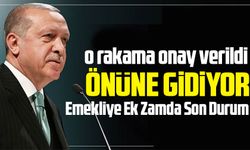 o rakama onay verildi
ÖNÜNE GİDİYOR
Emekliye Ek Zamda Son Durum